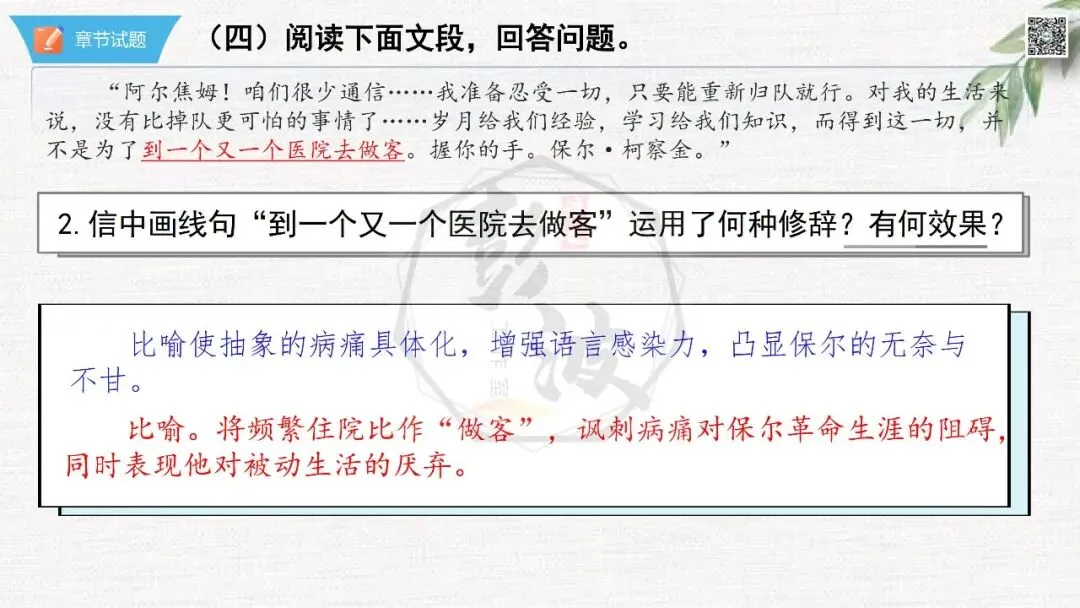 章节试题

（四）阅读下面文段，回答问题。

“阿尔焦姆！咱们很少通信……我准备忍受一切，只要能重新归队就行。对我的生活来说，没有比掉队更可怕的事情了……岁月给我们经验，学习给我们知识，而得到这一切，并不是为了到一个又一个医院去做客。握你的手。保尔·柯察金。”

2.信中画线句“到一个又一个医院去做客”运用了何种修辞？有何效果？

比喻使抽象的病痛具体化，增强语言感染力，凸显保尔的无奈与不甘。

比喻。将频繁住院比作“做客”，讽刺病痛对保尔革命生涯的阻碍，同时表现他对被动生活的厌弃。